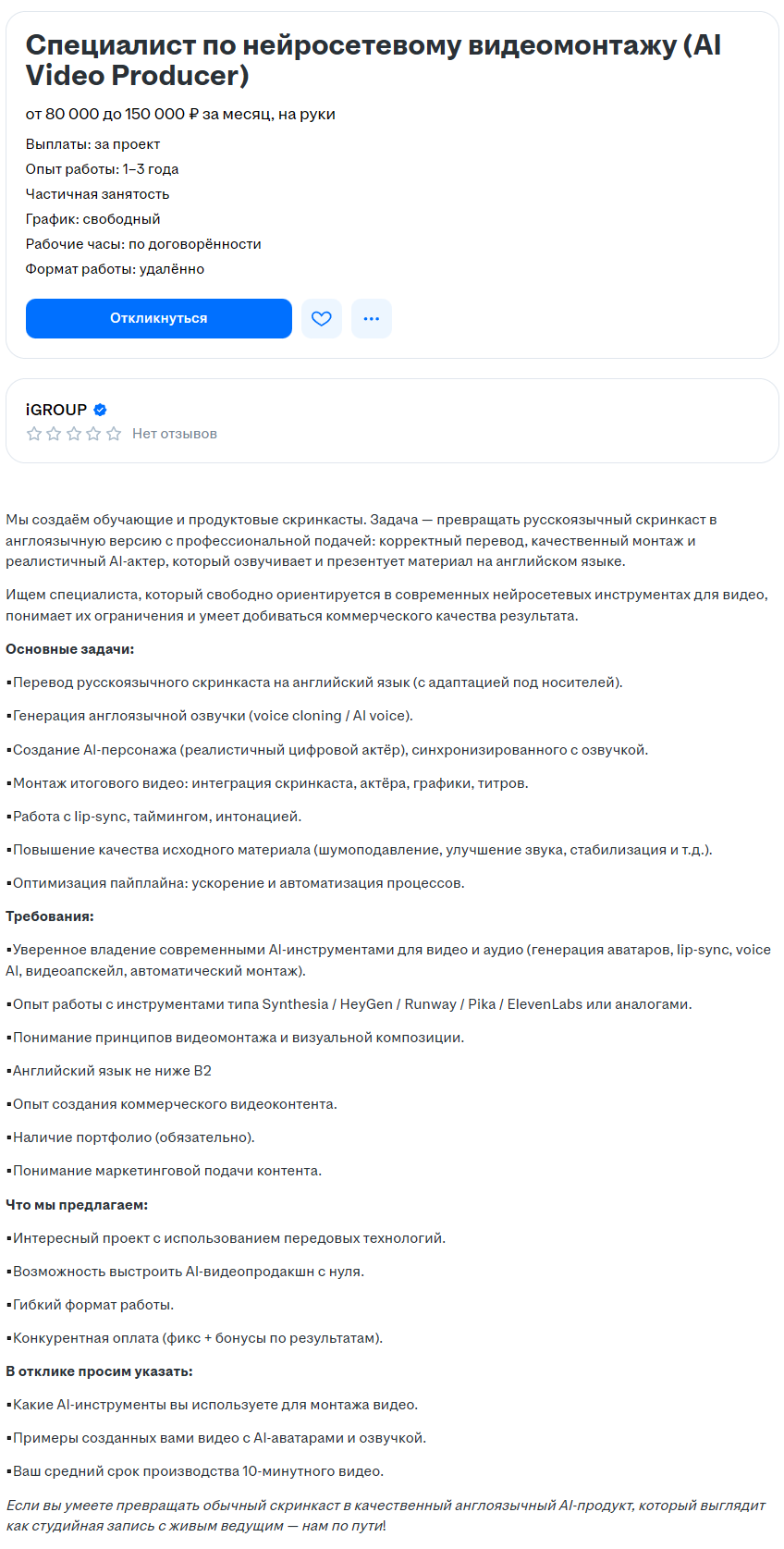 Специалист по нейросетевому видеомонтажу (AI Video Producer)

от 80 000 до 150 000 ₽ за месяц, на руки

Выплаты: за проект
Опыт работы: 1–3 года
Частичная занятость
График: свободный
Рабочие часы: по договорённости
Формат работы: удалённо

Откликнуться

iGROUP
Нет отзывов

Мы создаём обучающие и продуктовые скринкасты. Задача — превращать русскоязычный скринкаст в англоязычную версию с профессиональной подачей: корректный перевод, качественный монтаж и реалистичный AI-актер, который озвучивает и презентует материал на английском языке.

Ищем специалиста, который свободно ориентируется в современных нейросетевых инструментах для видео, понимает их ограничения и умеет добиваться коммерческого качества результата.

Основные задачи:

▪Перевод русскоязычного скринкаста на английский язык (с адаптацией под носителей).

▪Генерация англоязычной озвучки (voice cloning / AI voice).

▪Создание AI-персонажа (реалистичный цифровой актёр), синхронизированного с озвучкой.

▪Монтаж итогового видео: интеграция скринкаста, актёра, графики, титров.

▪Работа с lip-sync, таймингом, интонацией.

▪Повышение качества исходного материала (шумоподавление, улучшение звука, стабилизация и т.д.).

▪Оптимизация пайплайна: ускорение и автоматизация процессов.

Требования:

▪Уверенное владение современными AI-инструментами для видео и аудио (генерация аватаров, lip-sync, voice AI, видеоапскейл, автоматический монтаж).

▪Опыт работы с инструментами типа Synthesia / HeyGen / Runway / Pika / ElevenLabs или аналогами.

▪Понимание принципов видеомонтажа и визуальной композиции.

▪Английский язык не ниже B2

▪Опыт создания коммерческого видеоконтента.

▪Наличие портфолио (обязательно).

▪Понимание маркетинговой подачи контента.

Что мы предлагаем:

▪Интересный проект с использованием передовых технологий.

▪Возможность выстроить AI-видеопродакшн с нуля.

▪Гибкий формат работы.

▪Конкурентная оплата (фикс + бонусы по результатам).

В отклике просим указать:

▪Какие AI-инструменты вы используете для монтажа видео.

▪Примеры созданных вами видео с AI-аватарами и озвучкой.

▪Ваш средний срок производства 10-минутного видео.

Если вы умеете превращать обычный скринкаст в качественный англоязычный AI-продукт, который выглядит как студийная запись с живым ведущим — нам по пути!